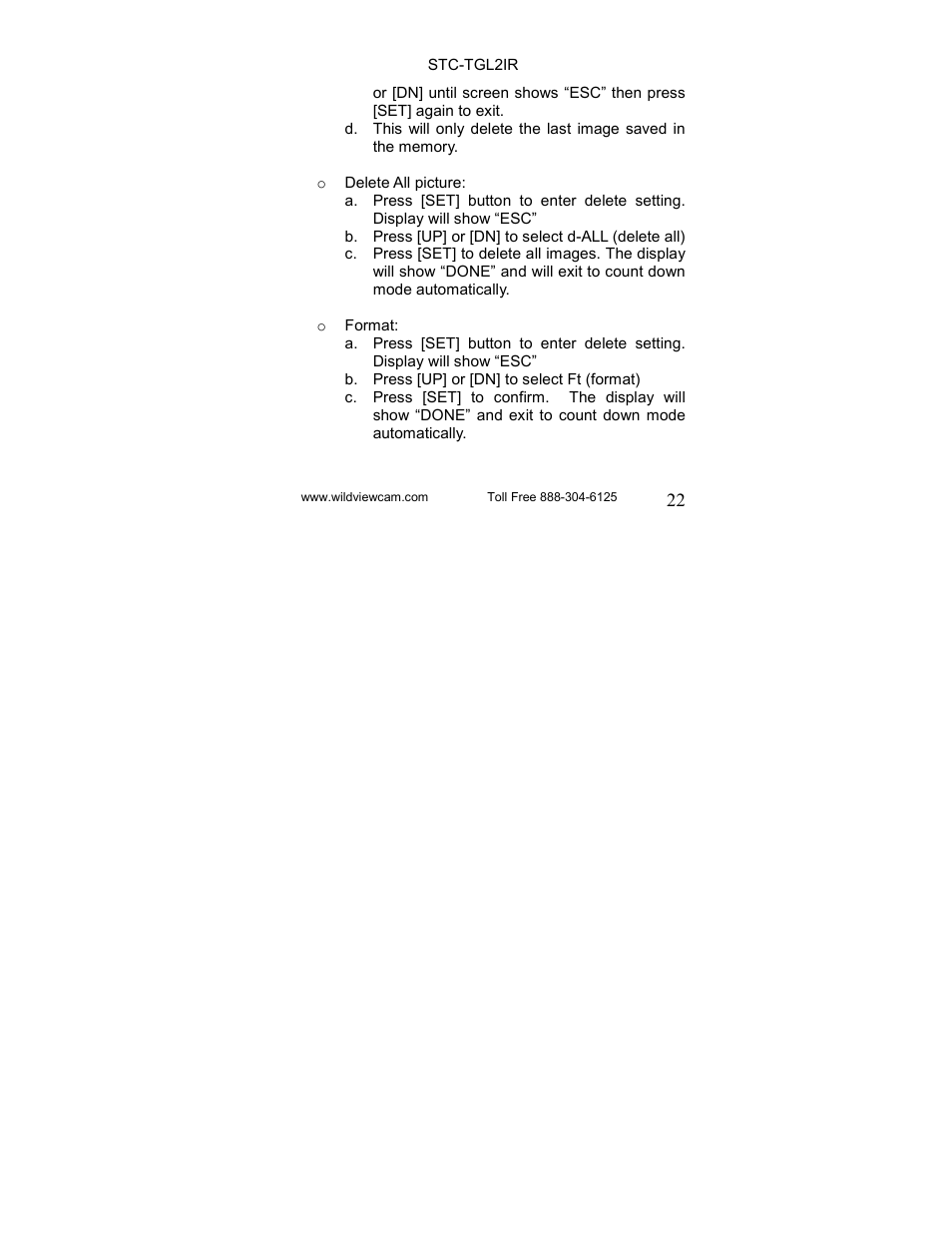 STC-TGL2IR

or [DN] until screen shows “ESC” then press [SET] again to exit.

d. This will only delete the last image saved in the memory.

o Delete All picture:

a. Press [SET] button to enter delete setting. Display will show “ESC”

b. Press [UP] or [DN] to select d-ALL (delete all)

c. Press [SET] to delete all images. The display will show “DONE” and will exit to count down mode automatically.

o Format:

a. Press [SET] button to enter delete setting. Display will show “ESC”

b. Press [UP] or [DN] to select Ft (format)

c. Press [SET] to confirm. The display will show “DONE” and exit to count down mode automatically.

www.wildviewcam.com Toll Free 888-304-6125 22